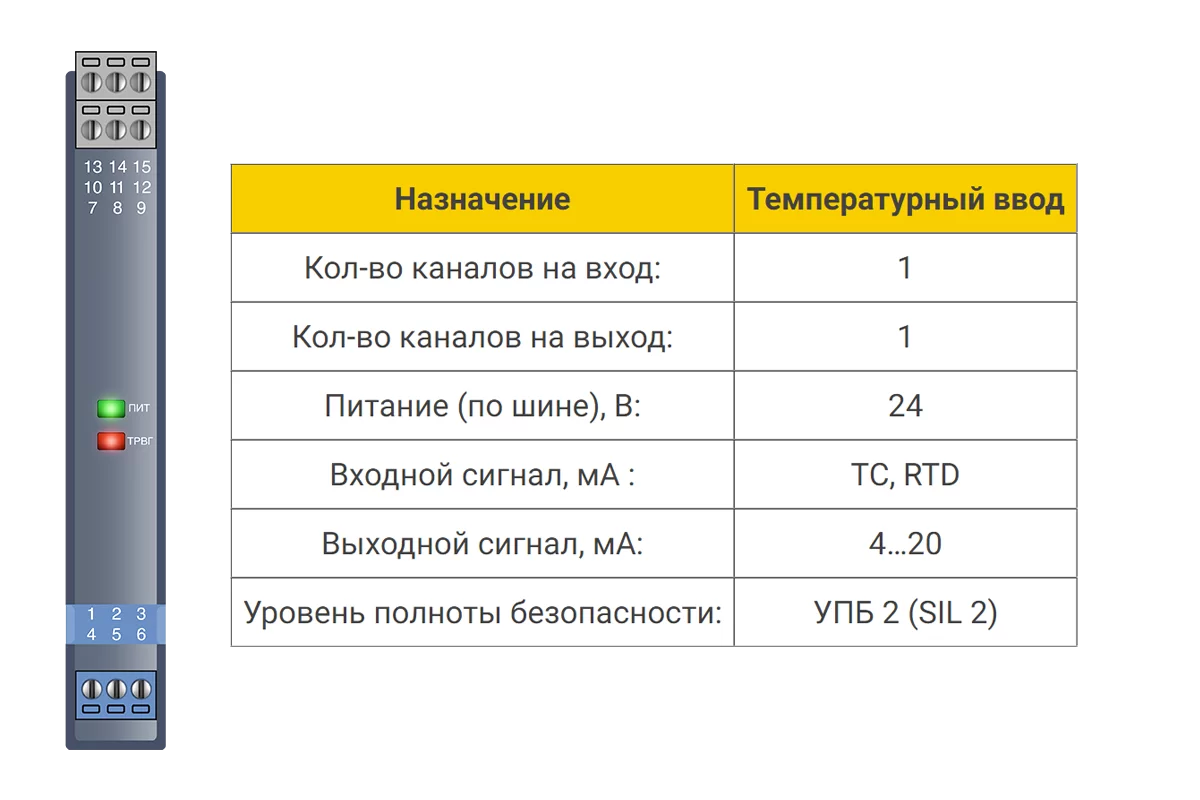 13 14 15
10 11 12
7 8 9

ПИТ
ТРВГ

1 2 3
4 5 6

| Назначение | Температурный ввод |
|---|---|
| Кол-во каналов на вход: | 1 |
| Кол-во каналов на выход: | 1 |
| Питание (по шине), В: | 24 |
| Входной сигнал, мА : | TC, RTD |
| Выходной сигнал, мА: | 4…20 |
| Уровень полноты безопасности: | УПБ 2 (SIL 2) |